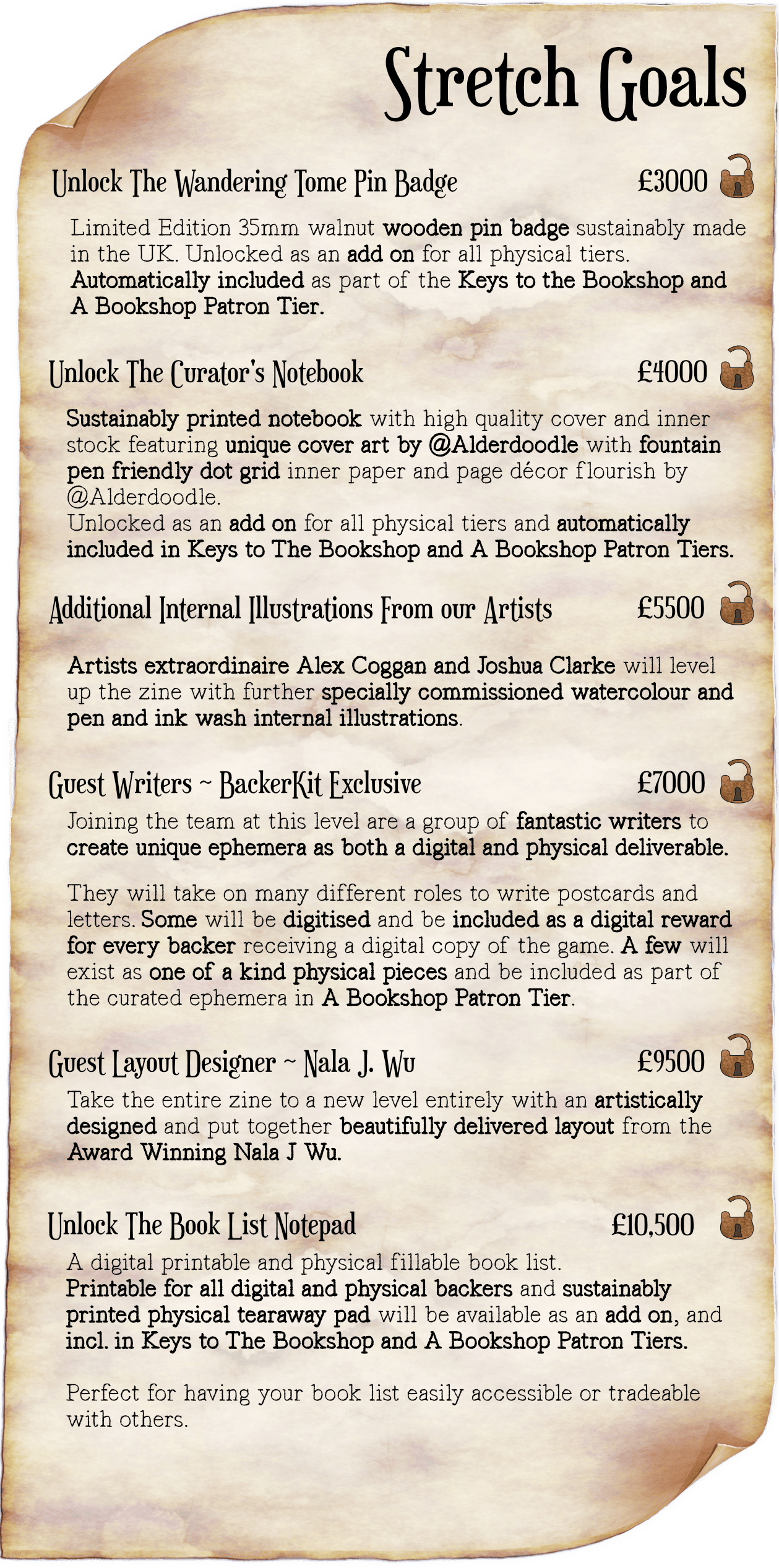 Stretch Goals

Unlock The Wandering Tome Pin Badge £3000

Limited Edition 35mm walnut wooden pin badge sustainably made in the UK. Unlocked as an add on for all physical tiers. Automatically included as part of the Keys to the Bookshop and A Bookshop Patron Tier.

Unlock The Curator's Notebook £4000

Sustainably printed notebook with high quality cover and inner stock featuring unique cover art by @Alderdoodle with fountain pen friendly dot grid inner paper and page décor flourish by @Alderdoodle.
Unlocked as an add on for all physical tiers and automatically included in Keys to The Bookshop and A Bookshop Patron Tiers.

Additional Internal Illustrations From our Artists £5500

Artists extraordinaire Alex Coggan and Joshua Clarke will level up the zine with further specially commissioned watercolour and pen and ink wash internal illustrations.

Guest Writers ~ BackerKit Exclusive £7000

Joining the team at this level are a group of fantastic writers to create unique ephemera as both a digital and physical deliverable.

They will take on many different roles to write postcards and letters. Some will be digitised and be included as a digital reward for every backer receiving a digital copy of the game. A few will exist as one of a kind physical pieces and be included as part of the curated ephemera in A Bookshop Patron Tier.

Guest Layout Designer ~ Nala J. Wu £9500

Take the entire zine to a new level entirely with an artistically designed and put together beautifully delivered layout from the Award Winning Nala J Wu.

Unlock The Book List Notepad £10,500

A digital printable and physical fillable book list.
Printable for all digital and physical backers and sustainably printed physical tearaway pad will be available as an add on, and incl. in Keys to The Bookshop and A Bookshop Patron Tiers.

Perfect for having your book list easily accessible or tradeable with others.